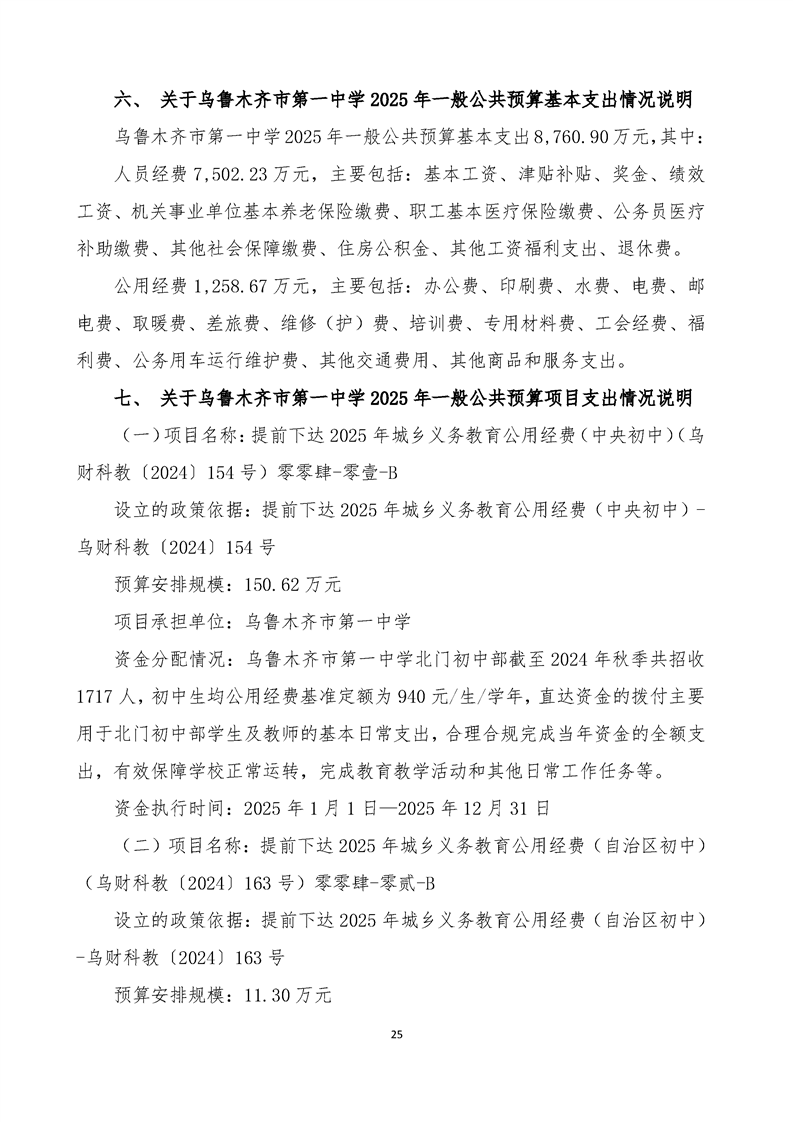 六、 关于乌鲁木齐市第一中学 2025 年一般公共预算基本支出情况说明

乌鲁木齐市第一中学 2025 年一般公共预算基本支出 8,760.90 万元，其中：

人员经费 7,502.23 万元，主要包括：基本工资、津贴补贴、奖金、绩效工资、机关事业单位基本养老保险缴费、职工基本医疗保险缴费、公务员医疗补助缴费、其他社会保障缴费、住房公积金、其他工资福利支出、退休费。

公用经费 1,258.67 万元，主要包括：办公费、印刷费、水费、电费、邮电费、取暖费、差旅费、维修（护）费、培训费、专用材料费、工会经费、福利费、公务用车运行维护费、其他交通费用、其他商品和服务支出。

七、 关于乌鲁木齐市第一中学 2025 年一般公共预算项目支出情况说明

（一）项目名称：提前下达 2025 年城乡义务教育公用经费（中央初中）（乌财科教〔2024〕154 号）零零肆-零壹-B

设立的政策依据：提前下达 2025 年城乡义务教育公用经费（中央初中）-乌财科教〔2024〕154 号

预算安排规模：150.62 万元

项目承担单位：乌鲁木齐市第一中学

资金分配情况：乌鲁木齐市第一中学北门初中部截至 2024 年秋季共招收 1717 人，初中生均公用经费基准定额为 940 元/生/学年，直达资金的拨付主要用于北门初中部学生及教师的基本日常支出，合理合规完成当年资金的全额支出，有效保障学校正常运转，完成教育教学活动和其他日常工作任务等。

资金执行时间：2025 年 1 月 1 日—2025 年 12 月 31 日

（二）项目名称：提前下达 2025 年城乡义务教育公用经费（自治区初中）（乌财科教〔2024〕163 号）零零肆-零贰-B

设立的政策依据：提前下达 2025 年城乡义务教育公用经费（自治区初中）-乌财科教〔2024〕163 号

预算安排规模：11.30 万元

25